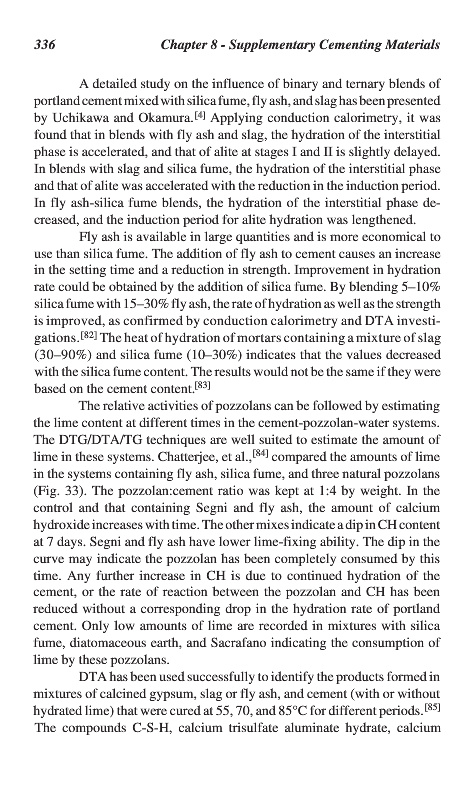 336 Chapter 8 - Supplementary Cementing Materials

A detailed study on the influence of binary and ternary blends of portland cement mixed with silica fume, fly ash, and slag has been presented by Uchikawa and Okamura.$^{[4]}$ Applying conduction calorimetry, it was found that in blends with fly ash and slag, the hydration of the interstitial phase is accelerated, and that of alite at stages I and II is slightly delayed. In blends with slag and silica fume, the hydration of the interstitial phase and that of alite was accelerated with the reduction in the induction period. In fly ash-silica fume blends, the hydration of the interstitial phase decreased, and the induction period for alite hydration was lengthened.

Fly ash is available in large quantities and is more economical to use than silica fume. The addition of fly ash to cement causes an increase in the setting time and a reduction in strength. Improvement in hydration rate could be obtained by the addition of silica fume. By blending 5–10% silica fume with 15–30% fly ash, the rate of hydration as well as the strength is improved, as confirmed by conduction calorimetry and DTA investigations.$^{[82]}$ The heat of hydration of mortars containing a mixture of slag (30–90%) and silica fume (10–30%) indicates that the values decreased with the silica fume content. The results would not be the same if they were based on the cement content.$^{[83]}$

The relative activities of pozzolans can be followed by estimating the lime content at different times in the cement-pozzolan-water systems. The DTG/DTA/TG techniques are well suited to estimate the amount of lime in these systems. Chatterjee, et al.,$^{[84]}$ compared the amounts of lime in the systems containing fly ash, silica fume, and three natural pozzolans (Fig. 33). The pozzolan:cement ratio was kept at 1:4 by weight. In the control and that containing Segni and fly ash, the amount of calcium hydroxide increases with time. The other mixes indicate a dip in CH content at 7 days. Segni and fly ash have lower lime-fixing ability. The dip in the curve may indicate the pozzolan has been completely consumed by this time. Any further increase in CH is due to continued hydration of the cement, or the rate of reaction between the pozzolan and CH has been reduced without a corresponding drop in the hydration rate of portland cement. Only low amounts of lime are recorded in mixtures with silica fume, diatomaceous earth, and Sacrafano indicating the consumption of lime by these pozzolans.

DTA has been used successfully to identify the products formed in mixtures of calcined gypsum, slag or fly ash, and cement (with or without hydrated lime) that were cured at 55, 70, and 85°C for different periods.$^{[85]}$ The compounds C-S-H, calcium trisulfate aluminate hydrate, calcium